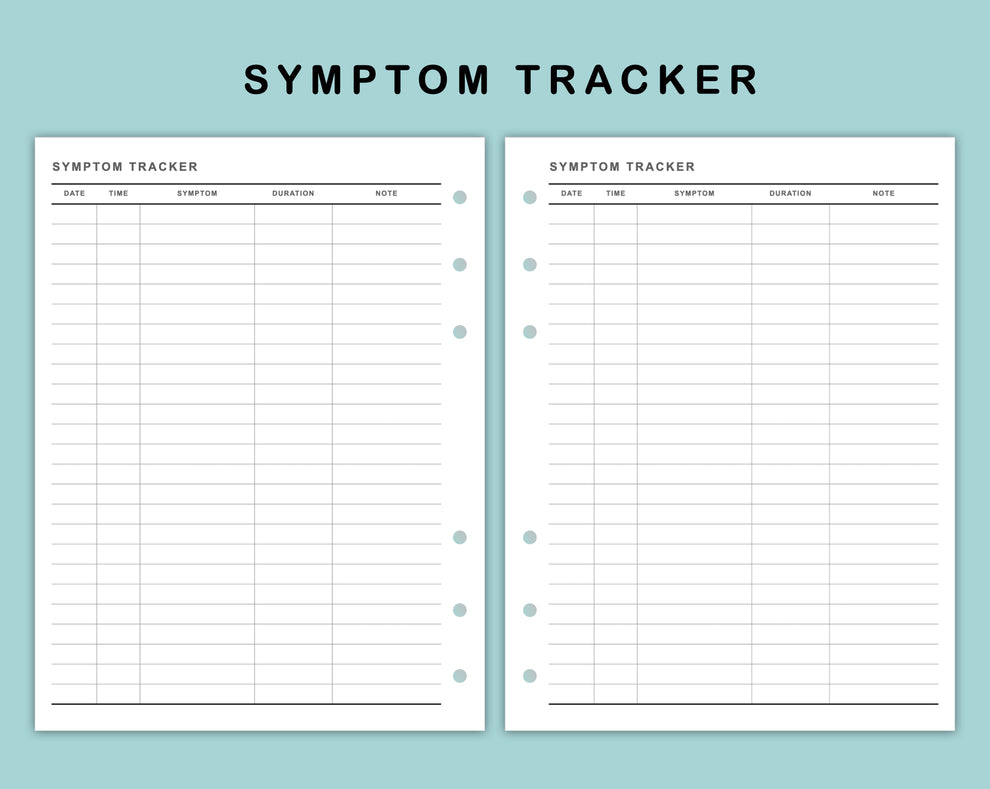 SYMPTOM TRACKER

SYMPTOM TRACKER

| DATE | TIME | SYMPTOM | DURATION | NOTE |
|---|---|---|---|---|

SYMPTOM TRACKER

| DATE | TIME | SYMPTOM | DURATION | NOTE |
|---|---|---|---|---|